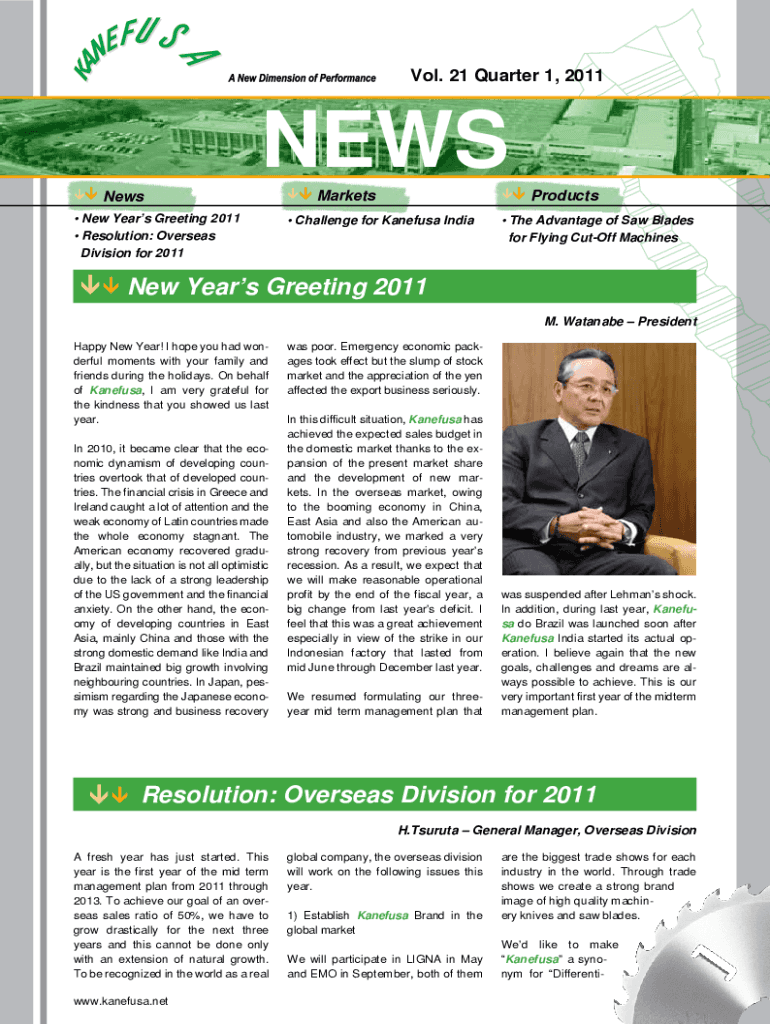 KANEFUSA

A New Dimension of Performance

Vol. 21 Quarter 1, 2011

NEWS

News
• New Year's Greeting 2011
• Resolution: Overseas Division for 2011

Markets
• Challenge for Kanefusa India

Products
• The Advantage of Saw Blades for Flying Cut-Off Machines

New Year's Greeting 2011

M. Watanabe – President

Happy New Year! I hope you had wonderful moments with your family and friends during the holidays. On behalf of Kanefusa, I am very grateful for the kindness that you showed us last year.

In 2010, it became clear that the economic dynamism of developing countries overtook that of developed countries. The financial crisis in Greece and Ireland caught a lot of attention and the weak economy of Latin countries made the whole economy stagnant. The American economy recovered gradually, but the situation is not all optimistic due to the lack of a strong leadership of the US government and the financial anxiety. On the other hand, the economy of developing countries in East Asia, mainly China and those with the strong domestic demand like India and Brazil maintained big growth involving neighbouring countries. In Japan, pessimism regarding the Japanese economy was strong and business recovery was poor. Emergency economic packages took effect but the slump of stock market and the appreciation of the yen affected the export business seriously.

In this difficult situation, Kanefusa has achieved the expected sales budget in the domestic market thanks to the expansion of the present market share and the development of new markets. In the overseas market, owing to the booming economy in China, East Asia and also the American automobile industry, we marked a very strong recovery from previous year's recession. As a result, we expect that we will make reasonable operational profit by the end of the fiscal year, a big change from last year's deficit. I feel that this was a great achievement especially in view of the strike in our Indonesian factory that lasted from mid June through December last year.

We resumed formulating our three-year mid term management plan that was suspended after Lehman's shock. In addition, during last year, Kanefusa do Brazil was launched soon after Kanefusa India started its actual operation. I believe again that the new goals, challenges and dreams are always possible to achieve. This is our very important first year of the midterm management plan.

Resolution: Overseas Division for 2011

H.Tsuruta – General Manager, Overseas Division

A fresh year has just started. This year is the first year of the mid term management plan from 2011 through 2013. To achieve our goal of an overseas sales ratio of 50%, we have to grow drastically for the next three years and this cannot be done only with an extension of natural growth. To be recognized in the world as a real global company, the overseas division will work on the following issues this year.

1) Establish Kanefusa Brand in the global market

We will participate in LIGNA in May and EMO in September, both of them are the biggest trade shows for each industry in the world. Through trade shows we create a strong brand image of high quality machinery knives and saw blades.

We'd like to make "Kanefusa" a synonym for "Differenti-

www.kanefusa.net